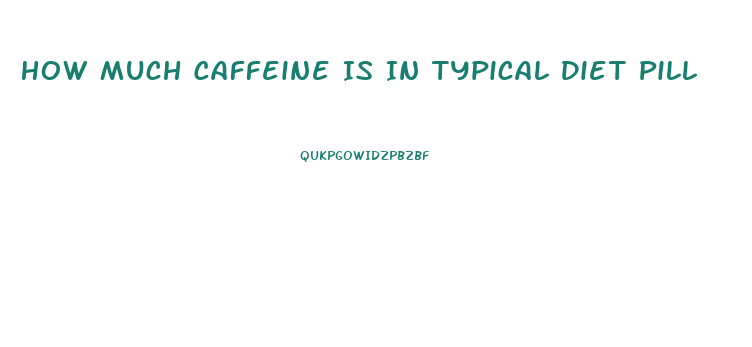 HOW MUCH CAFFEINE IS IN TYPICAL DIET PILL

QUKPGOWIDZPBZBF